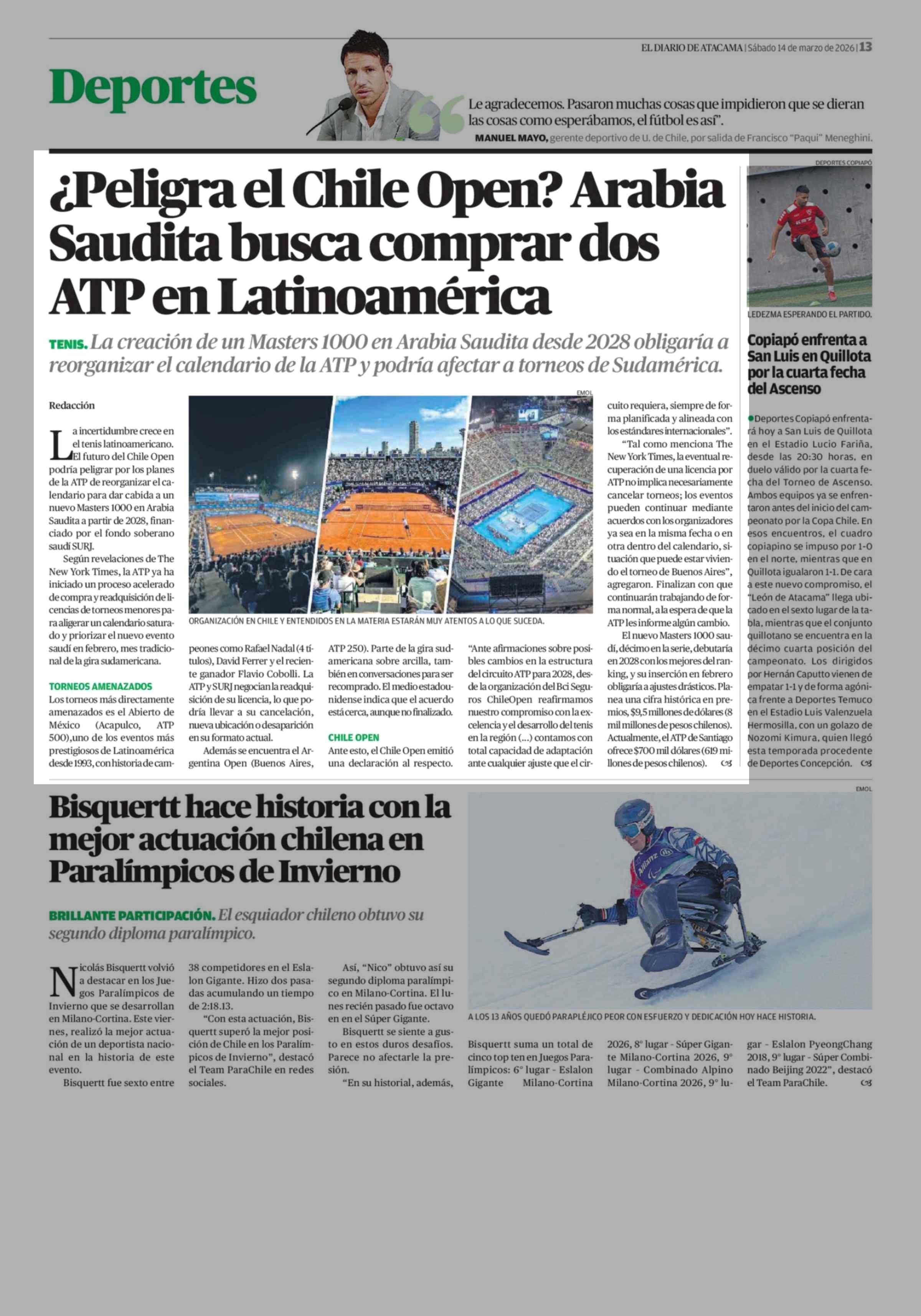 EL DIARIO DE ATACAMA | Sábado 14 de marzo de 2026 | 13

Deportes

Le agradecemos. Pasaron muchas cosas que impidieron que se dieran las cosas como esperábamos, el fútbol es así".

MANUEL MAYO, gerente deportivo de U. de Chile, por salida de Francisco "Paqui" Meneghini.

¿Peligra el Chile Open? Arabia Saudita busca comprar dos ATP en Latinoamérica

TENIS. La creación de un Masters 1000 en Arabia Saudita desde 2028 obligaría a reorganizar el calendario de la ATP y podría afectar a torneos de Sudamérica.

Redacción

La incertidumbre crece en el tenis latinoamericano. El futuro del Chile Open podría peligrar por los planes de la ATP de reorganizar el calendario para dar cabida a un nuevo Masters 1000 en Arabia Saudita a partir de 2028, financiado por el fondo soberano saudí SURJ.

Según revelaciones de The New York Times, la ATP ya ha iniciado un proceso acelerado de compra y readquisición de licencias de torneos menores para aligerar un calendario saturado y priorizar el nuevo evento saudí en febrero, mes tradicional de la gira sudamericana.

TORNEOS AMENAZADOS

Los torneos más directamente amenazados es el Abierto de México (Acapulco, ATP 500),uno de los eventos más prestigiosos de Latinoamérica desde 1993, con historia de campeones como Rafael Nadal (4 títulos), David Ferrer y el reciente ganador Flavio Cobolli. La ATP y SURJ negocian la readquisición de su licencia, lo que podría llevar a su cancelación, nueva ubicación o desaparición en su formato actual.

Además se encuentra el Argentina Open (Buenos Aires, ATP 250). Parte de la gira sudamericana sobre arcilla, también en conversaciones para ser recomprado. El medio estadounidense indica que el acuerdo está cerca, aunque no finalizado.

CHILE OPEN

Ante esto, el Chile Open emitió una declaración al respecto.

"Ante afirmaciones sobre posibles cambios en la estructura del circuito ATP para 2028, desde la organización del Bci Seguros ChileOpen reafirmamos nuestro compromiso con la excelencia y el desarrollo del tenis en la región (...) contamos con total capacidad de adaptación ante cualquier ajuste que el circuito requiera, siempre de forma planificada y alineada con los estándares internacionales".

"Tal como menciona The New York Times, la eventual recuperación de una licencia por ATP no implica necesariamente cancelar torneos; los eventos pueden continuar mediante acuerdos con los organizadores ya sea en la misma fecha o en otra dentro del calendario, situación que puede estar viviendo el torneo de Buenos Aires", agregaron. Finalizan con que continuarán trabajando de forma normal, a la espera de que la ATP les informe algún cambio.

El nuevo Masters 1000 saudí, décimo en la serie, debutaría en 2028 con los mejores del ranking, y su inserción en febrero obligaría a ajustes drásticos. Planea una cifra histórica en premios, $9,5 millones de dólares (8 mil millones de pesos chilenos). Actualmente, el ATP de Santiago ofrece $700 mil dólares (619 millones de pesos chilenos).

EMOL
ORGANIZACIÓN EN CHILE Y ENTENDIDOS EN LA MATERIA ESTARÁN MUY ATENTOS A LO QUE SUCEDA.

DEPORTES COPIAPÓ
LEDEZMA ESPERANDO EL PARTIDO.

Copiapó enfrenta a San Luis en Quillota por la cuarta fecha del Ascenso

Deportes Copiapó enfrentará hoy a San Luis de Quillota en el Estadio Lucio Fariña, desde las 20:30 horas, en duelo válido por la cuarta fecha del Torneo de Ascenso. Ambos equipos ya se enfrentaron antes del inicio del campeonato por la Copa Chile. En esos encuentros, el cuadro copiapino se impuso por 1-0 en el norte, mientras que en Quillota igualaron 1-1. De cara a este nuevo compromiso, el "León de Atacama" llega ubicado en el sexto lugar de la tabla, mientras que el conjunto quillotano se encuentra en la décimo cuarta posición del campeonato. Los dirigidos por Hernán Caputto vienen de empatar 1-1 y de forma agónica frente a Deportes Temuco en el Estadio Luis Valenzuela Hermosilla, con un golazo de Nozomi Kimura, quien llegó esta temporada procedente de Deportes Concepción.

Bisquertt hace historia con la mejor actuación chilena en Paralímpicos de Invierno

BRILLANTE PARTICIPACIÓN. El esquiador chileno obtuvo su segundo diploma paralímpico.

Nicolás Bisquertt volvió a destacar en los Juegos Paralímpicos de Invierno que se desarrollan en Milano-Cortina. Este viernes, realizó la mejor actuación de un deportista nacional en la historia de este evento.

Bisquertt fue sexto entre 38 competidores en el Eslalon Gigante. Hizo dos pasadas acumulando un tiempo de 2:18.13.

"Con esta actuación, Bisquertt superó la mejor posición de Chile en los Paralímpicos de Invierno", destacó el Team ParaChile en redes sociales.

Así, "Nico" obtuvo así su segundo diploma paralímpico en Milano-Cortina. El lunes recién pasado fue octavo en en el Súper Gigante.

Bisquertt se siente a gusto en estos duros desafíos. Parece no afectarle la presión.

"En su historial, además, Bisquertt suma un total de cinco top ten en Juegos Paralímpicos: 6° lugar - Eslalon Gigante Milano-Cortina 2026, 8° lugar - Súper Gigante Milano-Cortina 2026, 9° lugar - Combinado Alpino Milano-Cortina 2026, 9° lugar - Eslalon PyeongChang 2018, 9° lugar - Súper Combinado Beijing 2022", destacó el Team ParaChile.

EMOL
A LOS 13 AÑOS QUEDÓ PARAPLÉJICO PEOR CON ESFUERZO Y DEDICACIÓN HOY HACE HISTORIA.